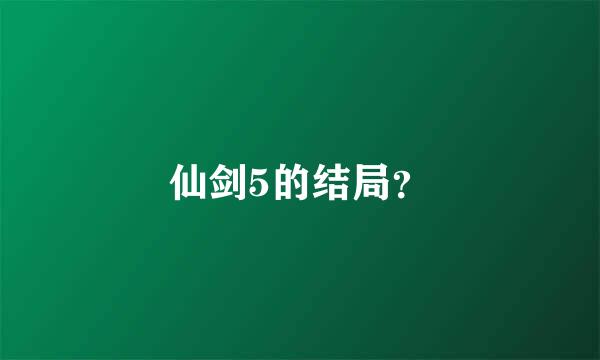 仙剑5的结局?